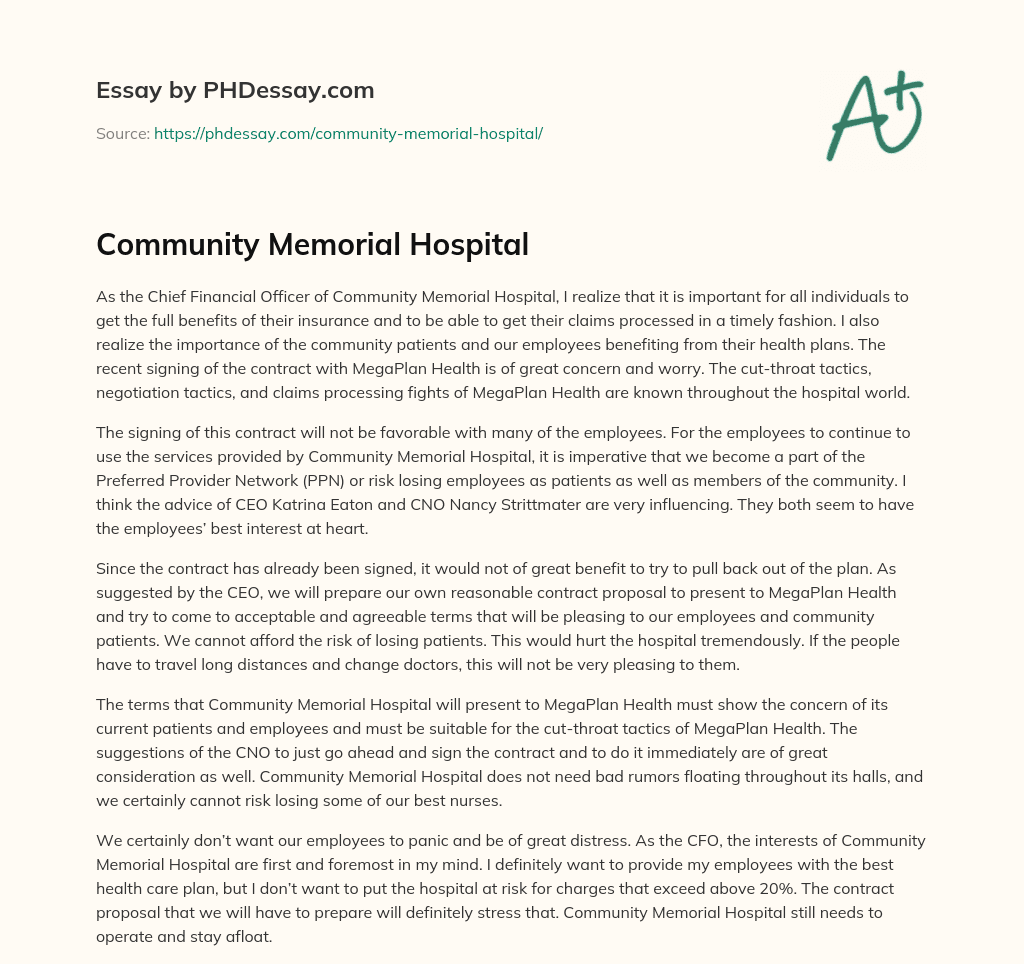 Essay by PHDessay.com

Source: https://phdessay.com/community-memorial-hospital/

A+

Community Memorial Hospital

As the Chief Financial Officer of Community Memorial Hospital, I realize that it is important for all individuals to get the full benefits of their insurance and to be able to get their claims processed in a timely fashion. I also realize the importance of the community patients and our employees benefiting from their health plans. The recent signing of the contract with MegaPlan Health is of great concern and worry. The cut-throat tactics, negotiation tactics, and claims processing fights of MegaPlan Health are known throughout the hospital world.

The signing of this contract will not be favorable with many of the employees. For the employees to continue to use the services provided by Community Memorial Hospital, it is imperative that we become a part of the Preferred Provider Network (PPN) or risk losing employees as patients as well as members of the community. I think the advice of CEO Katrina Eaton and CNO Nancy Strittmater are very influencing. They both seem to have the employees' best interest at heart.

Since the contract has already been signed, it would not of great benefit to try to pull back out of the plan. As suggested by the CEO, we will prepare our own reasonable contract proposal to present to MegaPlan Health and try to come to acceptable and agreeable terms that will be pleasing to our employees and community patients. We cannot afford the risk of losing patients. This would hurt the hospital tremendously. If the people have to travel long distances and change doctors, this will not be very pleasing to them.

The terms that Community Memorial Hospital will present to MegaPlan Health must show the concern of its current patients and employees and must be suitable for the cut-throat tactics of MegaPlan Health. The suggestions of the CNO to just go ahead and sign the contract and to do it immediately are of great consideration as well. Community Memorial Hospital does not need bad rumors floating throughout its halls, and we certainly cannot risk losing some of our best nurses.

We certainly don't want our employees to panic and be of great distress. As the CFO, the interests of Community Memorial Hospital are first and foremost in my mind. I definitely want to provide my employees with the best health care plan, but I don't want to put the hospital at risk for charges that exceed above 20%. The contract proposal that we will have to prepare will definitely stress that. Community Memorial Hospital still needs to operate and stay afloat.